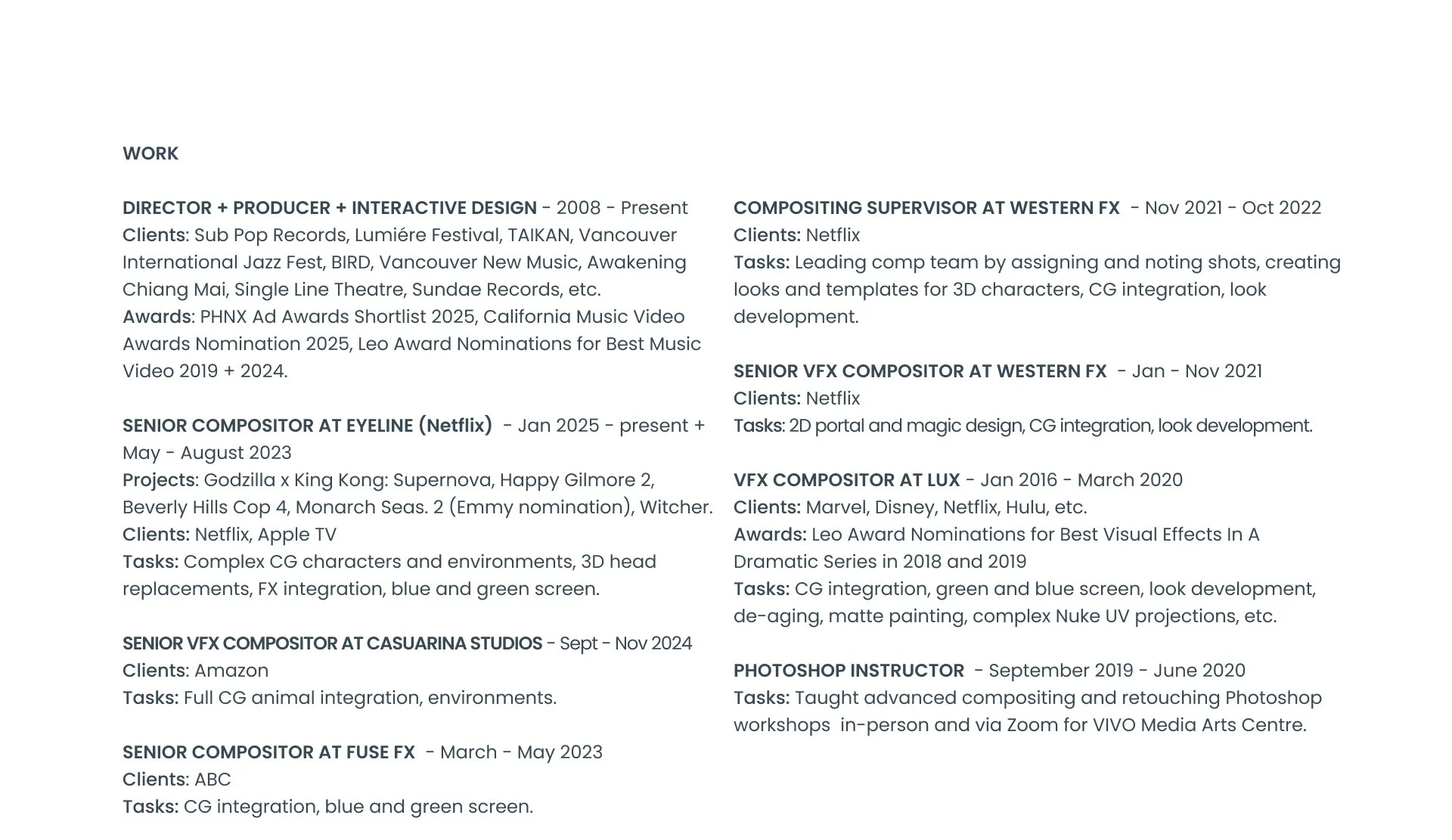 WORK

DIRECTOR + PRODUCER + INTERACTIVE DESIGN - 2008 - Present
Clients: Sub Pop Records, Lumiére Festival, TAIKAN, Vancouver International Jazz Fest, BIRD, Vancouver New Music, Awakening Chiang Mai, Single Line Theatre, Sundae Records, etc.
Awards: PHNX Ad Awards Shortlist 2025, California Music Video Awards Nomination 2025, Leo Award Nominations for Best Music Video 2019 + 2024.

SENIOR COMPOSITOR AT EYELINE (Netflix) - Jan 2025 - present + May - August 2023
Projects: Godzilla x King Kong: Supernova, Happy Gilmore 2, Beverly Hills Cop 4, Monarch Seas. 2 (Emmy nomination), Witcher.
Clients: Netflix, Apple TV
Tasks: Complex CG characters and environments, 3D head replacements, FX integration, blue and green screen.

SENIOR VFX COMPOSITOR AT CASUARINA STUDIOS - Sept - Nov 2024
Clients: Amazon
Tasks: Full CG animal integration, environments.

SENIOR COMPOSITOR AT FUSE FX - March - May 2023
Clients: ABC
Tasks: CG integration, blue and green screen.

COMPOSITING SUPERVISOR AT WESTERN FX - Nov 2021 - Oct 2022
Clients: Netflix
Tasks: Leading comp team by assigning and noting shots, creating looks and templates for 3D characters, CG integration, look development.

SENIOR VFX COMPOSITOR AT WESTERN FX - Jan - Nov 2021
Clients: Netflix
Tasks: 2D portal and magic design, CG integration, look development.

VFX COMPOSITOR AT LUX - Jan 2016 - March 2020
Clients: Marvel, Disney, Netflix, Hulu, etc.
Awards: Leo Award Nominations for Best Visual Effects In A Dramatic Series in 2018 and 2019
Tasks: CG integration, green and blue screen, look development, de-aging, matte painting, complex Nuke UV projections, etc.

PHOTOSHOP INSTRUCTOR - September 2019 - June 2020
Tasks: Taught advanced compositing and retouching Photoshop workshops in-person and via Zoom for VIVO Media Arts Centre.